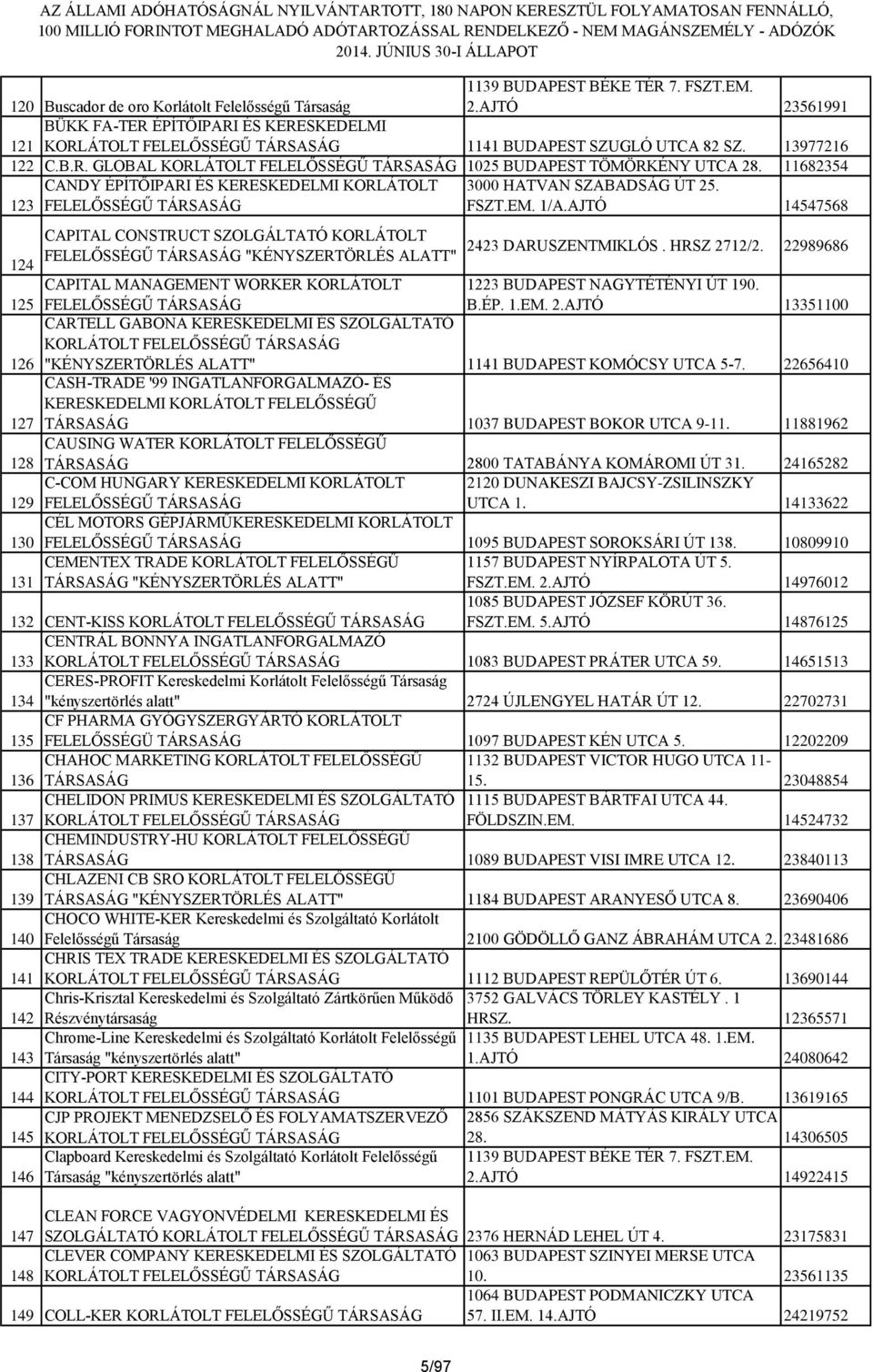 AZ ÁLLAMI ADÓHATÓSÁGNÁL NYILVÁNTARTOTT, 180 NAPON KERESZTÜL FOLYAMATOSAN FENNÁLLÓ, 100 MILLIÓ FORINTOT MEGHALADÓ ADÓTARTOZÁSSAL RENDELKEZŐ - NEM MAGÁNSZEMÉLY - ADÓZÓK 2014. JÚNIUS 30-I ÁLLAPOT

| | | | |
|---|---|---|---|
| 120 | Buscador de oro Korlátolt Felelősségű Társaság | 1139 BUDAPEST BÉKE TÉR 7. FSZT.EM. 2.AJTÓ | 23561991 |
| 121 | BÜKK FA-TER ÉPÍTŐIPARI ÉS KERESKEDELMI KORLÁTOLT FELELŐSSÉGŰ TÁRSASÁG | 1141 BUDAPEST SZUGLÓ UTCA 82 SZ. | 13977216 |
| 122 | C.B.R. GLOBAL KORLÁTOLT FELELŐSSÉGŰ TÁRSASÁG | 1025 BUDAPEST TÖMÖRKÉNY UTCA 28. | 11682354 |
| 123 | CANDY ÉPÍTŐIPARI ÉS KERESKEDELMI KORLÁTOLT FELELŐSSÉGŰ TÁRSASÁG | 3000 HATVAN SZABADSÁG ÚT 25. FSZT.EM. 1/A.AJTÓ | 14547568 |
| 124 | CAPITAL CONSTRUCT SZOLGÁLTATÓ KORLÁTOLT FELELŐSSÉGŰ TÁRSASÁG "KÉNYSZERTÖRLÉS ALATT" | 2423 DARUSZENTMIKLÓS . HRSZ 2712/2. | 22989686 |
| 125 | CAPITAL MANAGEMENT WORKER KORLÁTOLT FELELŐSSÉGŰ TÁRSASÁG | 1223 BUDAPEST NAGYTÉTÉNYI ÚT 190. B.ÉP. 1.EM. 2.AJTÓ | 13351100 |
| 126 | CARTELL GABONA KERESKEDELMI ÉS SZOLGÁLTATÓ KORLÁTOLT FELELŐSSÉGŰ TÁRSASÁG "KÉNYSZERTÖRLÉS ALATT" | 1141 BUDAPEST KOMÓCSY UTCA 5-7. | 22656410 |
| 127 | CASH-TRADE '99 INGATLANFORGALMAZÓ- ÉS KERESKEDELMI KORLÁTOLT FELELŐSSÉGŰ TÁRSASÁG | 1037 BUDAPEST BOKOR UTCA 9-11. | 11881962 |
| 128 | CAUSING WATER KORLÁTOLT FELELŐSSÉGŰ TÁRSASÁG | 2800 TATABÁNYA KOMÁROMI ÚT 31. | 24165282 |
| 129 | C-COM HUNGARY KERESKEDELMI KORLÁTOLT FELELŐSSÉGŰ TÁRSASÁG | 2120 DUNAKESZI BAJCSY-ZSILINSZKY UTCA 1. | 14133622 |
| 130 | CÉL MOTORS GÉPJÁRMŰKERESKEDELMI KORLÁTOLT FELELŐSSÉGŰ TÁRSASÁG | 1095 BUDAPEST SOROKSÁRI ÚT 138. | 10809910 |
| 131 | CEMENTEX TRADE KORLÁTOLT FELELŐSSÉGŰ TÁRSASÁG "KÉNYSZERTÖRLÉS ALATT" | 1157 BUDAPEST NYÍRPALOTA ÚT 5. FSZT.EM. 2.AJTÓ | 14976012 |
| 132 | CENT-KISS KORLÁTOLT FELELŐSSÉGŰ TÁRSASÁG | 1085 BUDAPEST JÓZSEF KÖRÚT 36. FSZT.EM. 5.AJTÓ | 14876125 |
| 133 | CENTRAL BONNYA INGATLANFORGALMAZÓ KORLÁTOLT FELELŐSSÉGŰ TÁRSASÁG | 1083 BUDAPEST PRÁTER UTCA 59. | 14651513 |
| 134 | CERES-PROFIT Kereskedelmi Korlátolt Felelősségű Társaság "kényszertörlés alatt" | 2724 ÚJLENGYEL HATÁR ÚT 12. | 22702731 |
| 135 | CF PHARMA GYÓGYSZERGYÁRTÓ KORLÁTOLT FELELŐSSÉGÜ TÁRSASÁG | 1097 BUDAPEST KÉN UTCA 5. | 12202209 |
| 136 | CHAHOC MARKETING KORLÁTOLT FELELŐSSÉGŰ TÁRSASÁG | 1132 BUDAPEST VICTOR HUGO UTCA 11-15. | 23048854 |
| 137 | CHELIDON PRIMUS KERESKEDELMI ÉS SZOLGÁLTATÓ KORLÁTOLT FELELŐSSÉGŰ TÁRSASÁG | 1115 BUDAPEST BÁRTFAI UTCA 44. FÖLDSZIN.EM. | 14524732 |
| 138 | CHEMINDUSTRY-HU KORLÁTOLT FELELŐSSÉGŰ TÁRSASÁG | 1089 BUDAPEST VISI IMRE UTCA 12. | 23840113 |
| 139 | CHLAZENI CB SRO KORLÁTOLT FELELŐSSÉGŰ TÁRSASÁG "KÉNYSZERTÖRLÉS ALATT" | 1184 BUDAPEST ARANYESŐ UTCA 8. | 23690406 |
| 140 | CHOCO WHITE-KER Kereskedelmi és Szolgáltató Korlátolt Felelősségű Társaság | 2100 GÖDÖLLŐ GANZ ÁBRAHÁM UTCA 2. | 23481686 |
| 141 | CHRIS TEX TRADE KERESKEDELMI ÉS SZOLGÁLTATÓ KORLÁTOLT FELELŐSSÉGŰ TÁRSASÁG | 1112 BUDAPEST REPÜLŐTÉR ÚT 6. | 13690144 |
| 142 | Chris-Krisztal Kereskedelmi és Szolgáltató Zártkörűen Működő Részvénytársaság | 3752 GALVÁCS TÖRLEY KASTÉLY . 1 HRSZ. | 12365571 |
| 143 | Chrome-Line Kereskedelmi és Szolgáltató Korlátolt Felelősségű Társaság "kényszertörlés alatt" | 1135 BUDAPEST LEHEL UTCA 48. 1.EM. 1.AJTÓ | 24080642 |
| 144 | CITY-PORT KERESKEDELMI ÉS SZOLGÁLTATÓ KORLÁTOLT FELELŐSSÉGŰ TÁRSASÁG | 1101 BUDAPEST PONGRÁC UTCA 9/B. | 13619165 |
| 145 | CJP PROJEKT MENEDZSELŐ ÉS FOLYAMATSZERVEZŐ KORLÁTOLT FELELŐSSÉGŰ TÁRSASÁG | 2856 SZÁKSZEND MÁTYÁS KIRÁLY UTCA 28. | 14306505 |
| 146 | Clapboard Kereskedelmi és Szolgáltató Korlátolt Felelősségű Társaság "kényszertörlés alatt" | 1139 BUDAPEST BÉKE TÉR 7. FSZT.EM. 2.AJTÓ | 14922415 |
| 147 | CLEAN FORCE VAGYONVÉDELMI KERESKEDELMI ÉS SZOLGÁLTATÓ KORLÁTOLT FELELŐSSÉGŰ TÁRSASÁG | 2376 HERNÁD LEHEL ÚT 4. | 23175831 |
| 148 | CLEVER COMPANY KERESKEDELMI ÉS SZOLGÁLTATÓ KORLÁTOLT FELELŐSSÉGŰ TÁRSASÁG | 1063 BUDAPEST SZINYEI MERSE UTCA 10. | 23561135 |
| 149 | COLL-KER KORLÁTOLT FELELŐSSÉGŰ TÁRSASÁG | 1064 BUDAPEST PODMANICZKY UTCA 57. II.EM. 14.AJTÓ | 24219752 |

5/97